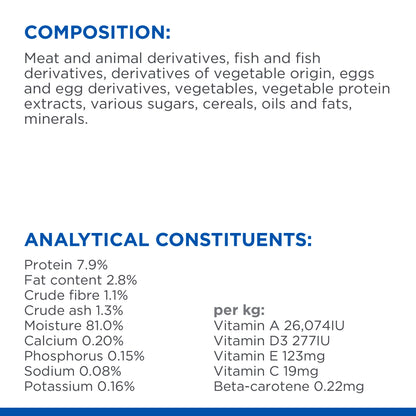 COMPOSITION:

Meat and animal derivatives, fish and fish derivatives, derivatives of vegetable origin, eggs and egg derivatives, vegetables, vegetable protein extracts, various sugars, cereals, oils and fats, minerals.

ANALYTICAL CONSTITUENTS:

Protein 7.9%
Fat content 2.8%
Crude fibre 1.1%
Crude ash 1.3%
Moisture 81.0%
Calcium 0.20%
Phosphorus 0.15%
Sodium 0.08%
Potassium 0.16%

per kg:
Vitamin A 26,074IU
Vitamin D3 277IU
Vitamin E 123mg
Vitamin C 19mg
Beta-carotene 0.22mg